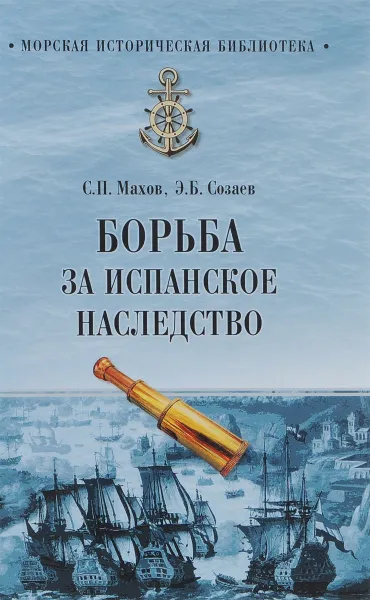 • МОРСКАЯ ИСТОРИЧЕСКАЯ БИБЛИОТЕКА •

С.П. Махов, Э.Б. Созаев

БОРЬБА
ЗА ИСПАНСКОЕ
НАСЛЕДСТВО